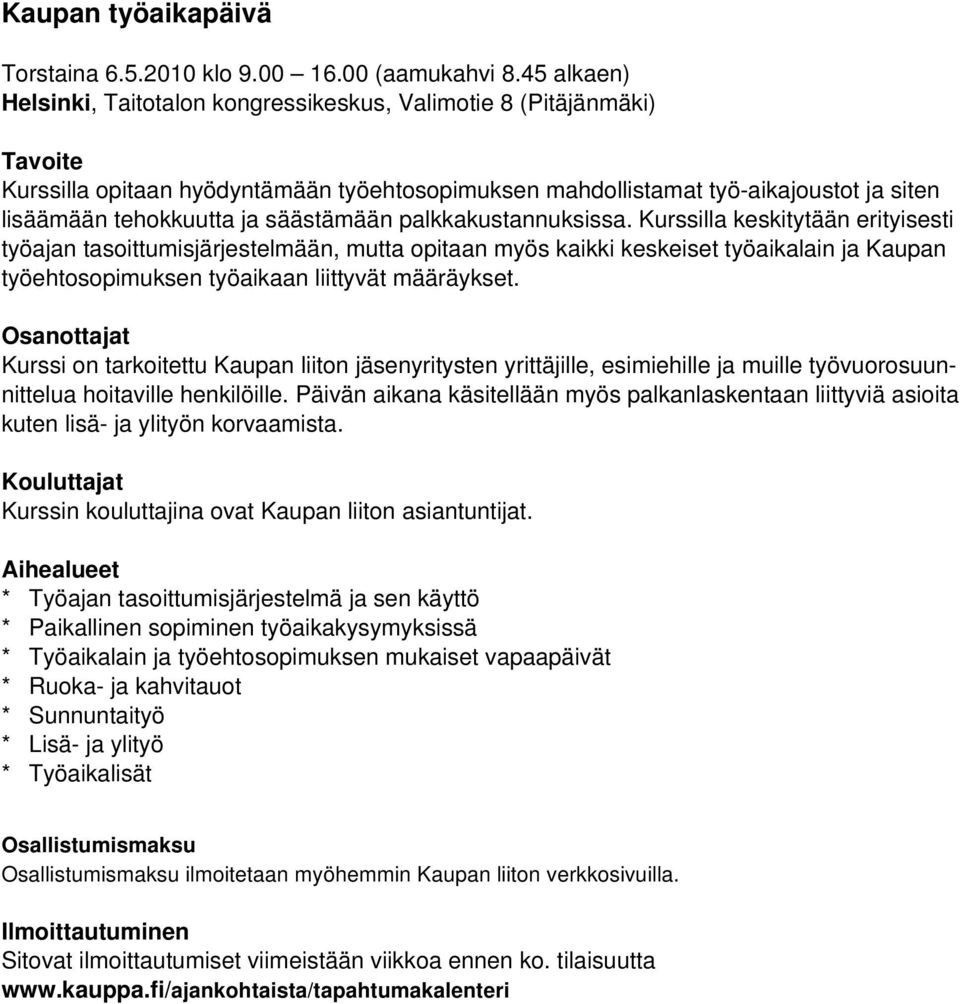 Kaupan työaikapäivä

Torstaina 6.5.2010 klo 9.00 – 16.00 (aamukahvi 8.45 alkaen)
Helsinki, Taitotalon kongressikeskus, Valimotie 8 (Pitäjänmäki)

Tavoite
Kurssilla opitaan hyödyntämään työehtosopimuksen mahdollistamat työ-aikajoustot ja siten lisäämään tehokkuutta ja säästämään palkkakustannuksissa. Kurssilla keskitytään erityisesti työajan tasoittumisjärjestelmään, mutta opitaan myös kaikki keskeiset työaikalain ja Kaupan työehtosopimuksen työaikaan liittyvät määräykset.

Osanottajat
Kurssi on tarkoitettu Kaupan liiton jäsenyritysten yrittäjille, esimiehille ja muille työvuorosuunnittelua hoitaville henkilöille. Päivän aikana käsitellään myös palkanlaskentaan liittyviä asioita kuten lisä- ja ylityön korvaamista.

Kouluttajat
Kurssin kouluttajina ovat Kaupan liiton asiantuntijat.

Aihealueet
* Työajan tasoittumisjärjestelmä ja sen käyttö
* Paikallinen sopiminen työaikakysymyksissä
* Työaikalain ja työehtosopimuksen mukaiset vapaapäivät
* Ruoka- ja kahvitauot
* Sunnuntaityö
* Lisä- ja ylityö
* Työaikalisät

Osallistumismaksu
Osallistumismaksu ilmoitetaan myöhemmin Kaupan liiton verkkosivuilla.

Ilmoittautuminen
Sitovat ilmoittautumiset viimeistään viikkoa ennen ko. tilaisuutta
www.kauppa.fi/ajankohtaista/tapahtumakalenteri